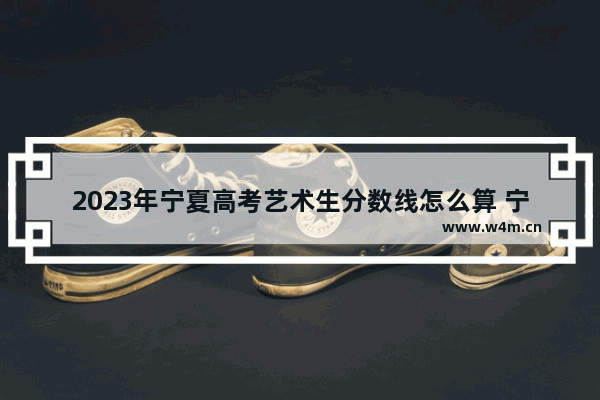 2023年宁夏高考艺术生分数线怎么算 宁

www.w4m.cn

ALL STAR

ALL STAR